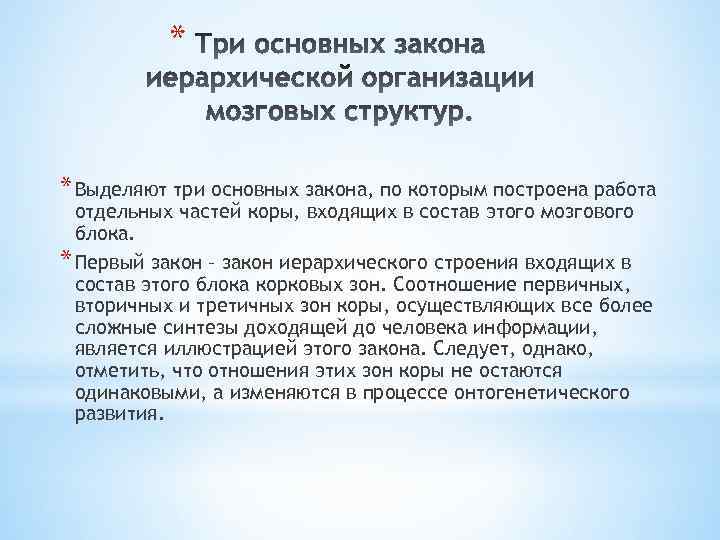 * Три основных закона иерархической организации мозговых структур.

* Выделяют три основных закона, по которым построена работа отдельных частей коры, входящих в состав этого мозгового блока.

* Первый закон – закон иерархического строения входящих в состав этого блока корковых зон. Соотношение первичных, вторичных и третичных зон коры, осуществляющих все более сложные синтезы доходящей до человека информации, является иллюстрацией этого закона. Следует, однако, отметить, что отношения этих зон коры не остаются одинаковыми, а изменяются в процессе онтогенетического развития.